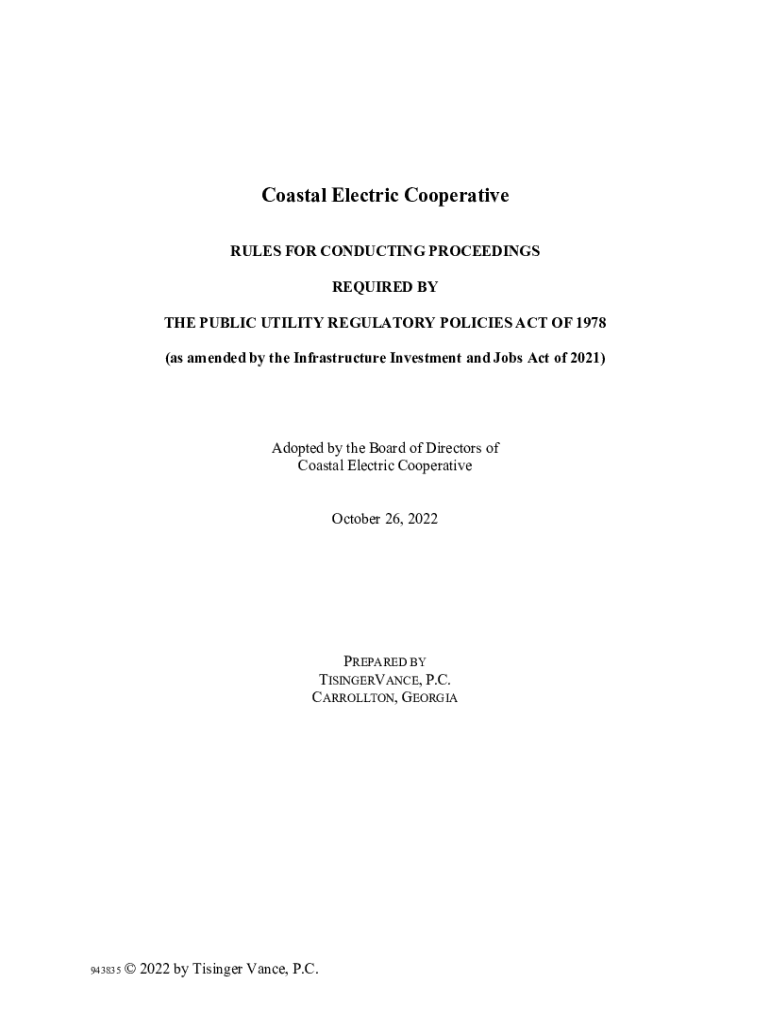 Coastal Electric Cooperative

RULES FOR CONDUCTING PROCEEDINGS

REQUIRED BY

THE PUBLIC UTILITY REGULATORY POLICIES ACT OF 1978

(as amended by the Infrastructure Investment and Jobs Act of 2021)

Adopted by the Board of Directors of
Coastal Electric Cooperative

October 26, 2022

PREPARED BY
TISINGERVANCE, P.C.
CARROLLTON, GEORGIA

943835 © 2022 by Tisinger Vance, P.C.